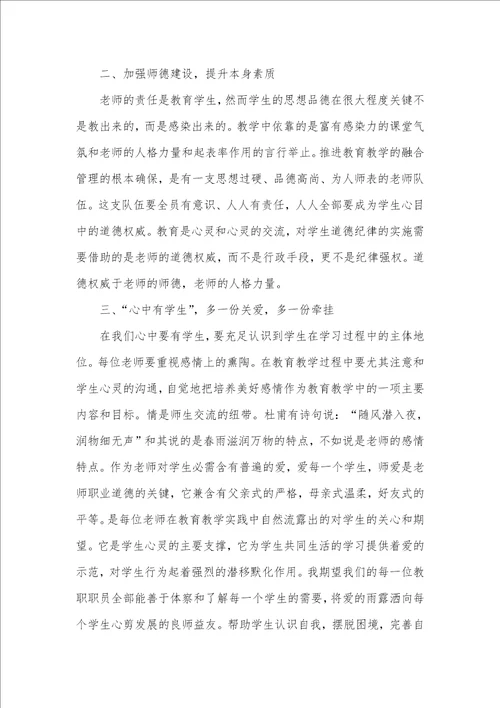 二、加强师德建设，提升本身素质

老师的责任是教育学生，然而学生的思想品德在很大程度关键不是教出来的，而是感染出来的。教学中依靠的是富有感染力的课堂气氛和老师的人格力量和起表率作用的言行举止。推进教育教学的融合管理的根本确保，是有一支思想过硬、品德高尚、为人师表的老师队伍。这支队伍要全员有意识、人人有责任，人人全部要成为学生心目中的道德权威。教育是心灵和心灵的交流，对学生道德纪律的实施需要借助的是老师的道德权威，而不是行政手段，更不是纪律强权。道德权威于老师的师德，老师的人格力量。

三、“心中有学生”，多一份关爱，多一份牵挂

在我们心中要有学生，要充足认识到学生在学习过程中的主体地位。每位老师要重视感情上的熏陶。在教育教学过程中要尤其注意和学生心灵的沟通，自觉地把培养美好感情作为教育教学中的一项主要内容和目标。情是师生交流的纽带。杜甫有诗句说：“随风潜入夜，润物细无声”和其说的是春雨滋润万物的特点，不如说是老师的感情特点。作为老师对学生必需含有普遍的爱，爱每一个学生，师爱是老师职业道德的关键，它兼含有父亲式的严格，母亲式温柔，好友式的平等。是每位老师在教育教学实践中自然流露出的对学生的关心和期望。它是学生心灵的主要支撑，它为学生共同生活的学习提供着爱的示范，对学生行为起着强烈的潜移默化作用。我期望我们的每一位教职职员全部能善于体察和了解每一个学生的需要，将爱的雨露洒向每个学生心剪发展的良师益友。帮助学生认识自我，摆脱困境，完善自